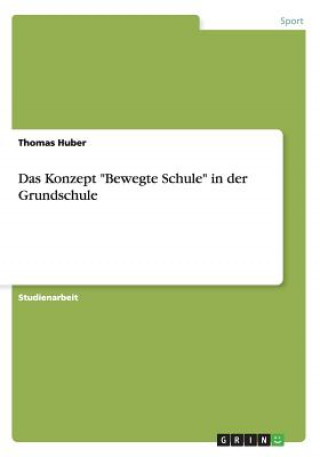 Sport

Thomas Huber

Das Konzept "Bewegte Schule" in der Grundschule

Studienarbeit

GRIN